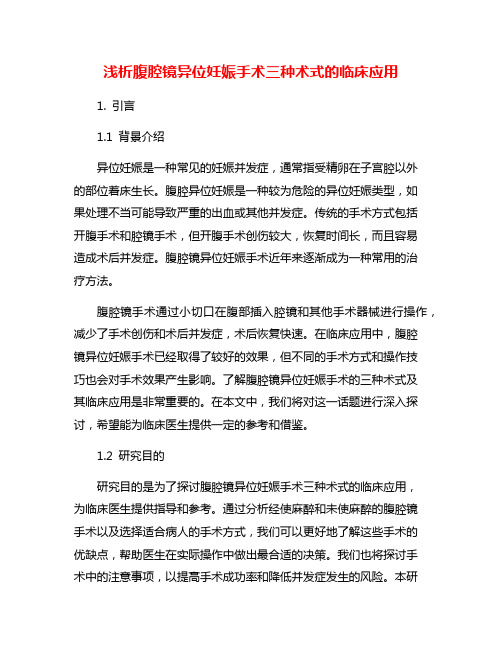 浅析腹腔镜异位妊娠手术三种术式的临床应用

1. 引言

1.1 背景介绍

异位妊娠是一种常见的妊娠并发症，通常指受精卵在子宫腔以外的部位着床生长。腹腔异位妊娠是一种较为危险的异位妊娠类型，如果处理不当可能导致严重的出血或其他并发症。传统的手术方式包括开腹手术和腔镜手术，但开腹手术创伤较大，恢复时间长，而且容易造成术后并发症。腹腔镜异位妊娠手术近年来逐渐成为一种常用的治疗方法。

腹腔镜手术通过小切口在腹部插入腔镜和其他手术器械进行操作，减少了手术创伤和术后并发症，术后恢复快速。在临床应用中，腹腔镜异位妊娠手术已经取得了较好的效果，但不同的手术方式和操作技巧也会对手术效果产生影响。了解腹腔镜异位妊娠手术的三种术式及其临床应用是非常重要的。在本文中，我们将对这一话题进行深入探讨，希望能为临床医生提供一定的参考和借鉴。

1.2 研究目的

研究目的是为了探讨腹腔镜异位妊娠手术三种术式的临床应用，为临床医生提供指导和参考。通过分析经使麻醉和未使麻醉的腹腔镜手术以及选择适合病人的手术方式，我们可以更好地了解这些手术的优缺点，帮助医生在实际操作中做出最合适的决策。我们也将探讨手术中的注意事项，以提高手术成功率和降低并发症发生的风险。本研